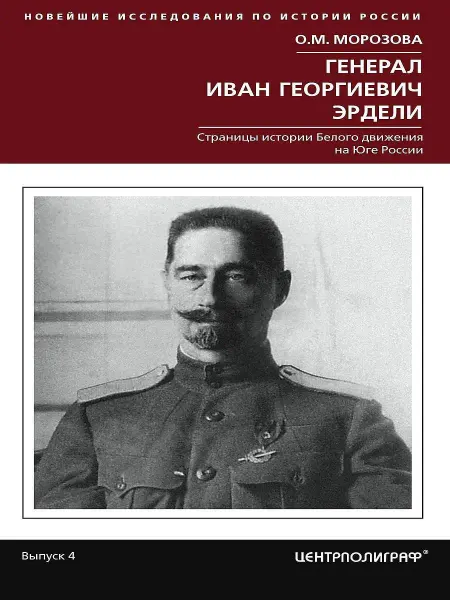 НОВЕЙШИЕ ИССЛЕДОВАНИЯ ПО ИСТОРИИ РОССИИ

О.М. МОРОЗОВА

ГЕНЕРАЛ
ИВАН ГЕОРГИЕВИЧ
ЭРДЕЛИ

Страницы истории Белого движения
на Юге России

Выпуск 4

ЦЕНТРПОЛИГРАФ®